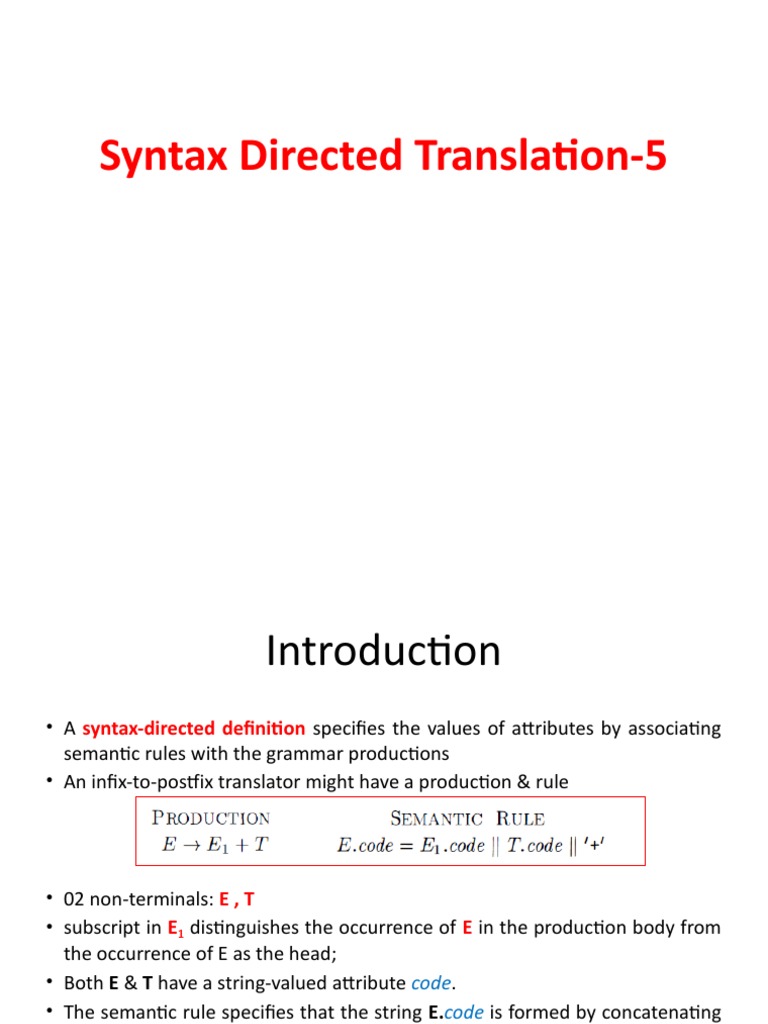 Syntax Directed Translation-5

Introduction

• A syntax-directed definition specifies the values of attributes by associating semantic rules with the grammar productions
• An infix-to-postfix translator might have a production & rule

| PRODUCTION | SEMANTIC RULE |
|---|---|
| $E \rightarrow E_1 + T$ | $E.code = E_1.code \parallel T.code \parallel '+'$ |

• 02 non-terminals: E , T
• subscript in $E_1$ distinguishes the occurrence of E in the production body from the occurrence of E as the head;
• Both E & T have a string-valued attribute code.
• The semantic rule specifies that the string E.code is formed by concatenating